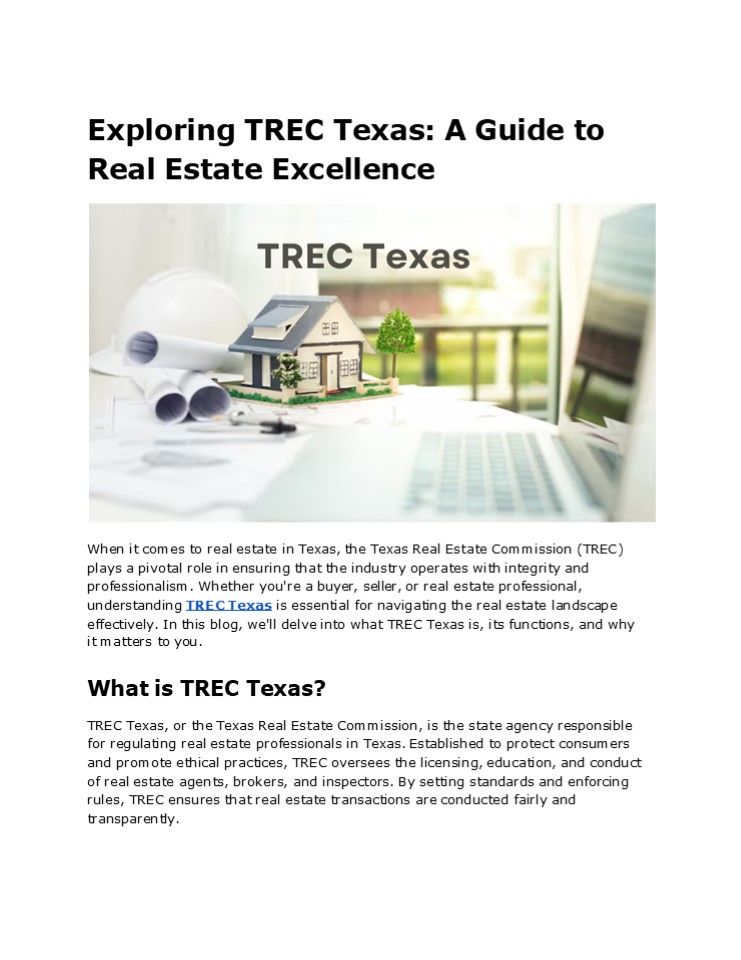 Exploring TREC Texas: A Guide to Real Estate Excellence

TREC Texas

When it comes to real estate in Texas, the Texas Real Estate Commission (TREC) plays a pivotal role in ensuring that the industry operates with integrity and professionalism. Whether you're a buyer, seller, or real estate professional, understanding TREC Texas is essential for navigating the real estate landscape effectively. In this blog, we'll delve into what TREC Texas is, its functions, and why it matters to you.

What is TREC Texas?

TREC Texas, or the Texas Real Estate Commission, is the state agency responsible for regulating real estate professionals in Texas. Established to protect consumers and promote ethical practices, TREC oversees the licensing, education, and conduct of real estate agents, brokers, and inspectors. By setting standards and enforcing rules, TREC ensures that real estate transactions are conducted fairly and transparently.